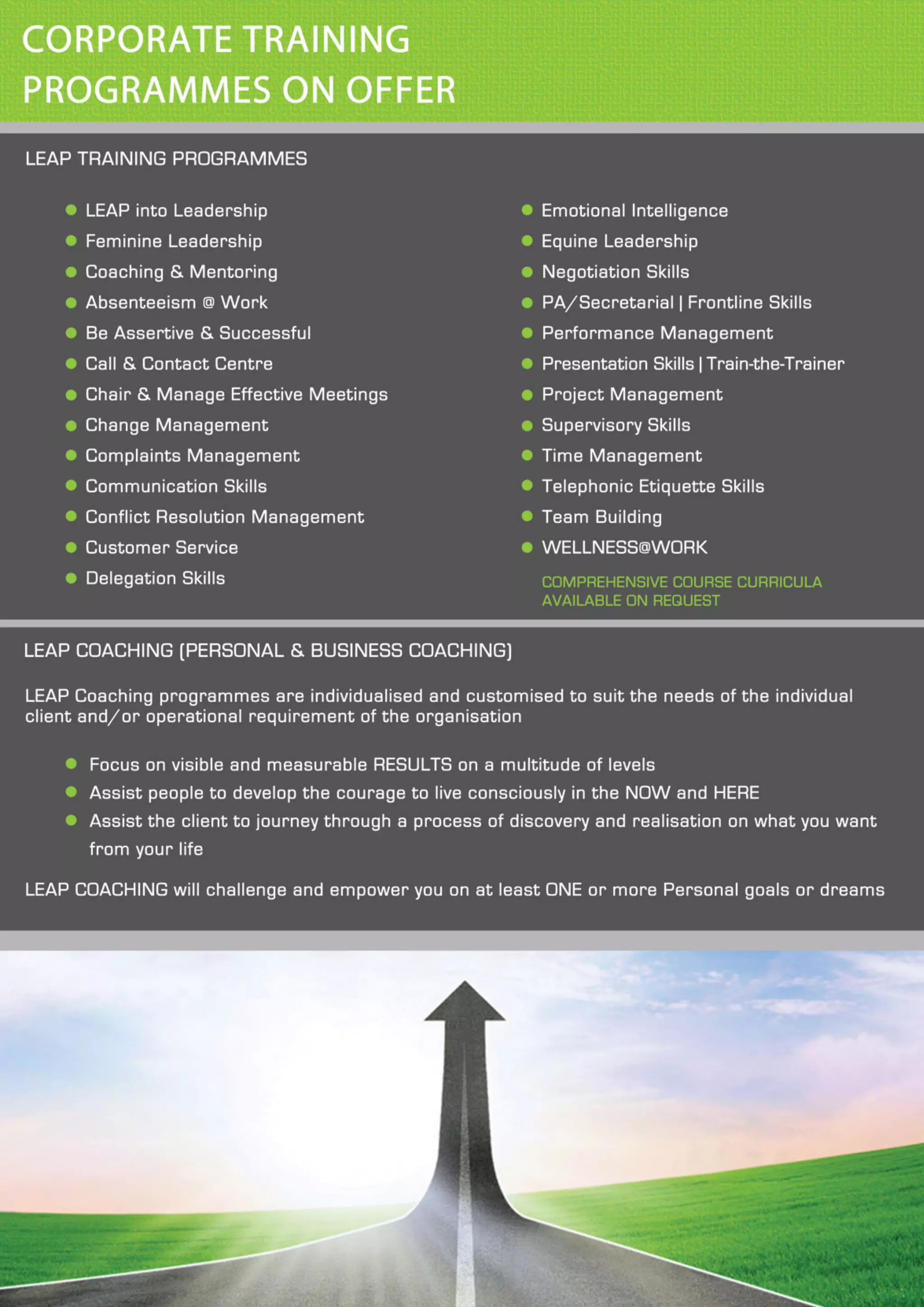 CORPORATE TRAINING PROGRAMMES ON OFFER

LEAP TRAINING PROGRAMMES

- LEAP into Leadership
- Feminine Leadership
- Coaching & Mentoring
- Absenteeism @ Work
- Be Assertive & Successful
- Call & Contact Centre
- Chair & Manage Effective Meetings
- Change Management
- Complaints Management
- Communication Skills
- Conflict Resolution Management
- Customer Service
- Delegation Skills

- Emotional Intelligence
- Equine Leadership
- Negotiation Skills
- PA/Secretarial | Frontline Skills
- Performance Management
- Presentation Skills | Train-the-Trainer
- Project Management
- Supervisory Skills
- Time Management
- Telephonic Etiquette Skills
- Team Building
- WELLNESS@WORK

COMPREHENSIVE COURSE CURRICULA AVAILABLE ON REQUEST

LEAP COACHING (PERSONAL & BUSINESS COACHING)

LEAP Coaching programmes are individualised and customised to suit the needs of the individual client and/or operational requirement of the organisation

- Focus on visible and measurable RESULTS on a multitude of levels
- Assist people to develop the courage to live consciously in the NOW and HERE
- Assist the client to journey through a process of discovery and realisation on what you want from your life

LEAP COACHING will challenge and empower you on at least ONE or more Personal goals or dreams